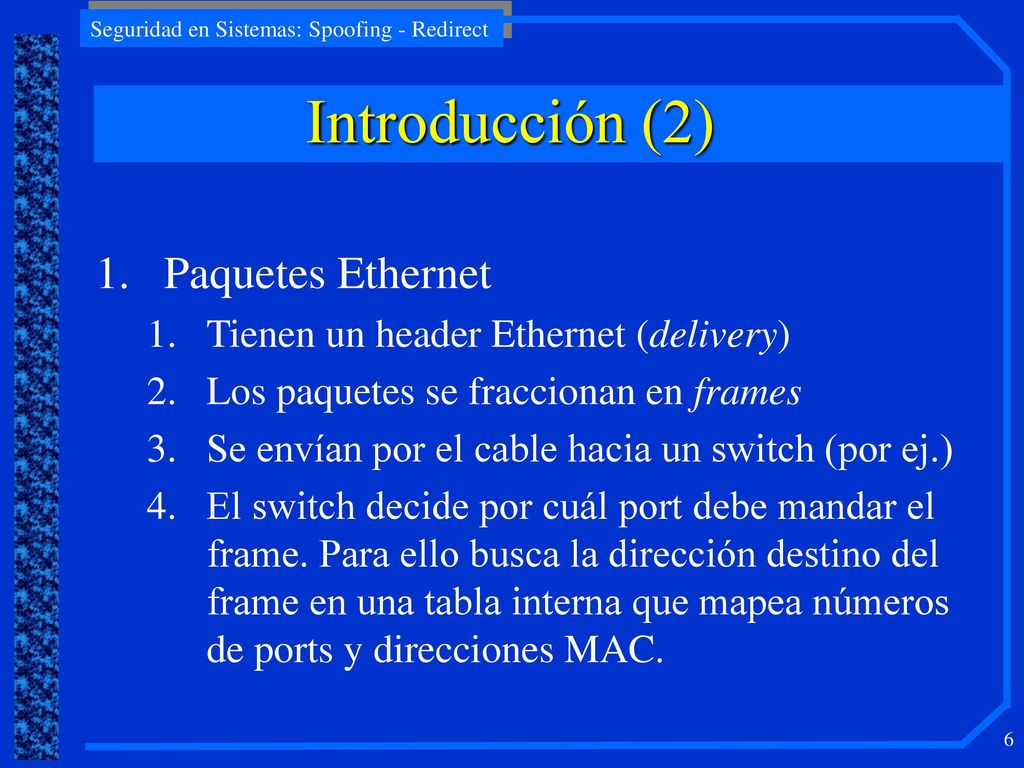 Seguridad en Sistemas: Spoofing - Redirect

Introducción (2)

1. Paquetes Ethernet
   1. Tienen un header Ethernet (delivery)
   2. Los paquetes se fraccionan en frames
   3. Se envían por el cable hacia un switch (por ej.)
   4. El switch decide por cuál port debe mandar el frame. Para ello busca la dirección destino del frame en una tabla interna que mapea números de ports y direcciones MAC.

6